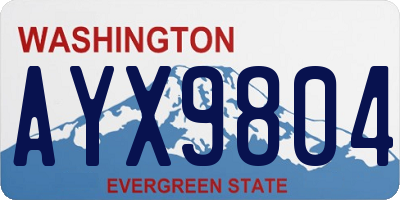 WASHINGTON

AYX9804

EVERGREEN STATE